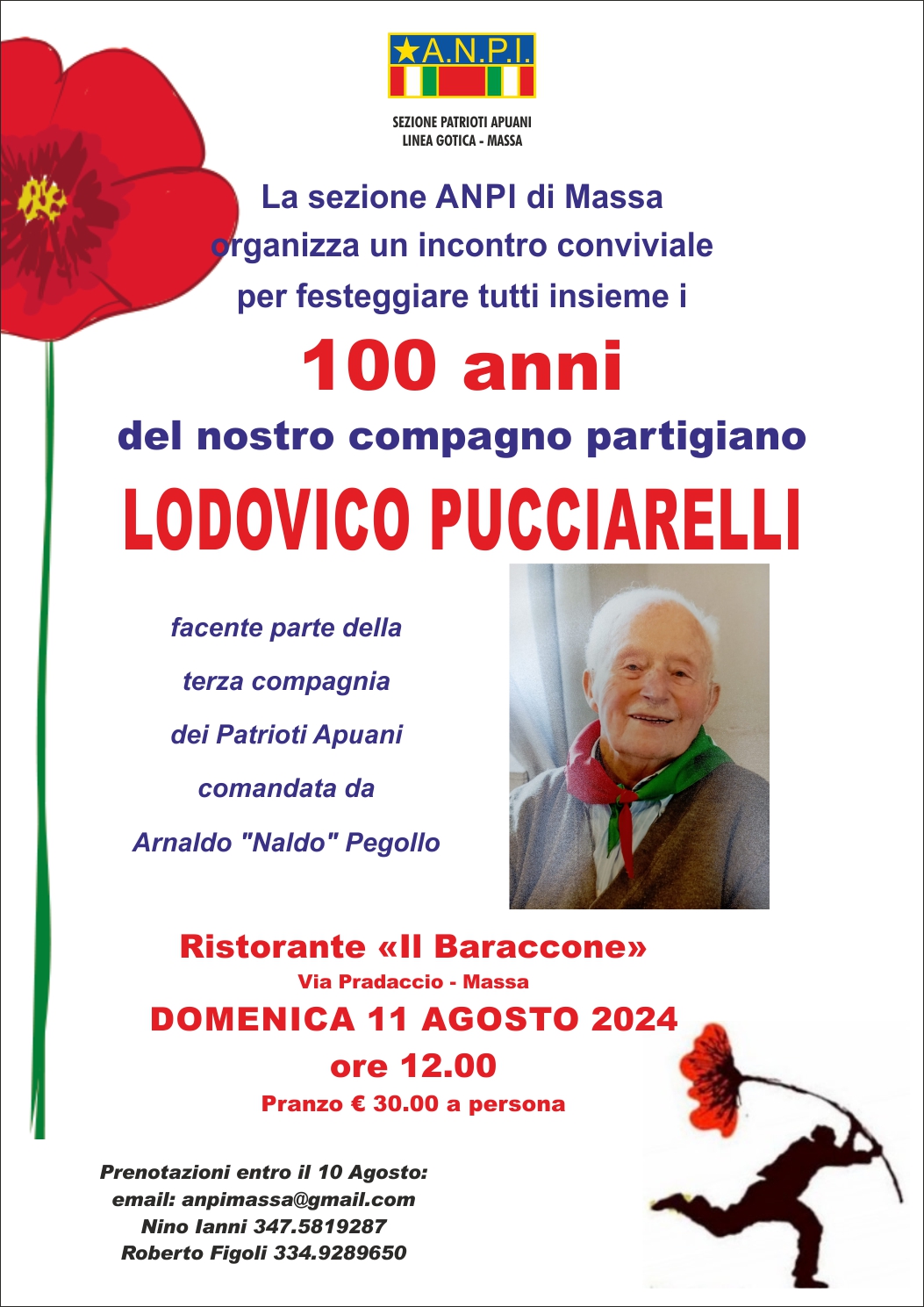 A.N.P.I.

SEZIONE PATRIOTI APUANI
LINEA GOTICA - MASSA

La sezione ANPI di Massa organizza un incontro conviviale per festeggiare tutti insieme i

100 anni

del nostro compagno partigiano

LODOVICO PUCCIARELLI

facente parte della terza compagnia dei Patrioti Apuani comandata da Arnaldo "Naldo" Pegollo

Ristorante «Il Baraccone»
Via Pradaccio - Massa
DOMENICA 11 AGOSTO 2024
ore 12.00
Pranzo € 30.00 a persona

Prenotazioni entro il 10 Agosto:
email: anpimassa@gmail.com
Nino Ianni 347.5819287
Roberto Figoli 334.9289650